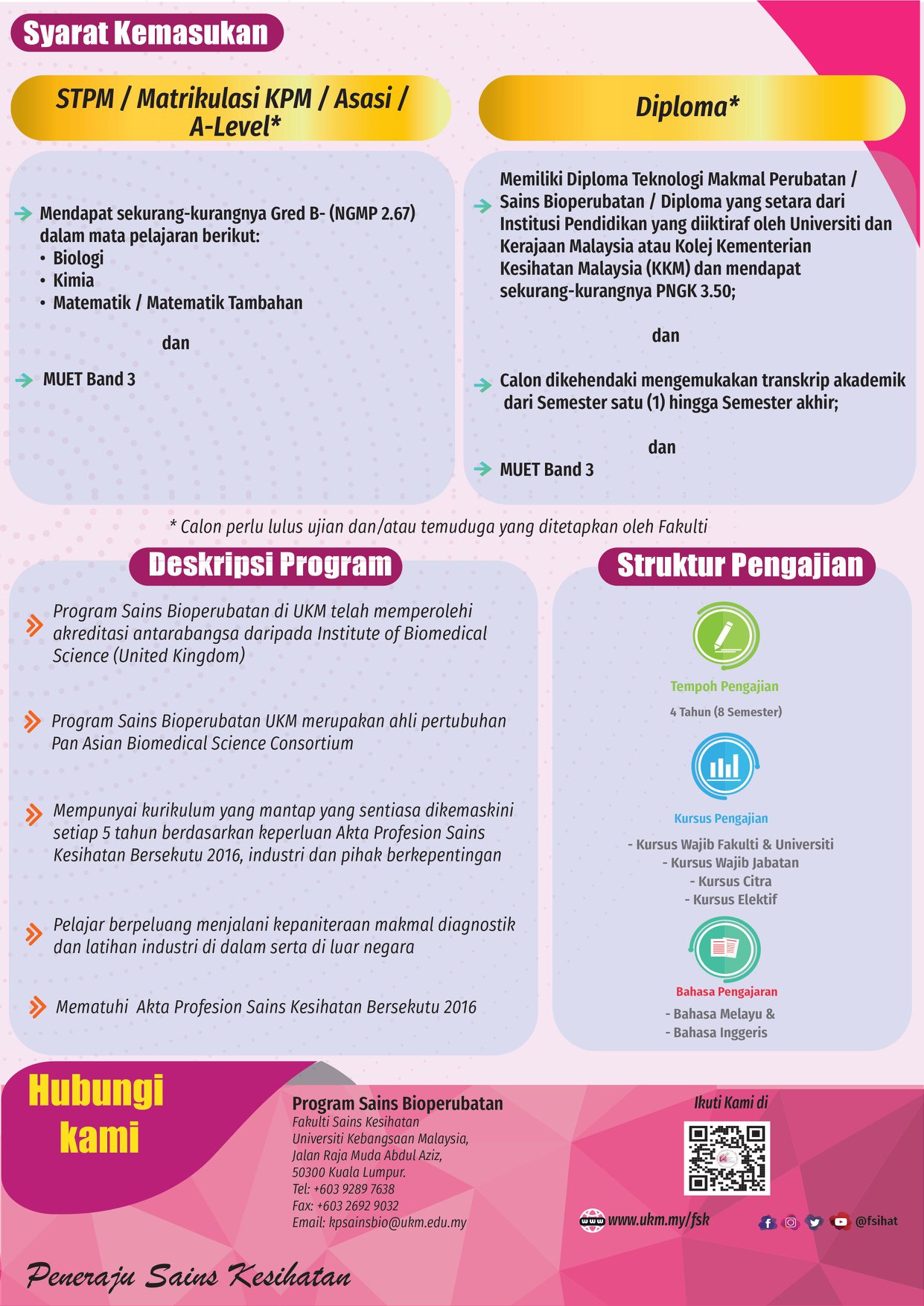 Syarat Kemasukan

STPM / Matrikulasi KPM / Asasi / A-Level*

Mendapat sekurang-kurangnya Gred B- (NGMP 2.67) dalam mata pelajaran berikut:
• Biologi
• Kimia
• Matematik / Matematik Tambahan

dan

MUET Band 3

Diploma*

Memiliki Diploma Teknologi Makmal Perubatan / Sains Bioperubatan / Diploma yang setara dari Institusi Pendidikan yang diiktiraf oleh Universiti dan Kerajaan Malaysia atau Kolej Kementerian Kesihatan Malaysia (KKM) dan mendapat sekurang-kurangnya PNGK 3.50;

dan

Calon dikehendaki mengemukakan transkrip akademik dari Semester satu (1) hingga Semester akhir;

dan

MUET Band 3

* Calon perlu lulus ujian dan/atau temuduga yang ditetapkan oleh Fakulti

Deskripsi Program

Program Sains Bioperubatan di UKM telah memperolehi akreditasi antarabangsa daripada Institute of Biomedical Science (United Kingdom)

Program Sains Bioperubatan UKM merupakan ahli pertubuhan Pan Asian Biomedical Science Consortium

Mempunyai kurikulum yang mantap yang sentiasa dikemaskini setiap 5 tahun berdasarkan keperluan Akta Profesion Sains Kesihatan Bersekutu 2016, industri dan pihak berkepentingan

Pelajar berpeluang menjalani kepaniteraan makmal diagnostik dan latihan industri di dalam serta di luar negara

Mematuhi Akta Profesion Sains Kesihatan Bersekutu 2016

Struktur Pengajian

Tempoh Pengajian
4 Tahun (8 Semester)

Kursus Pengajian
- Kursus Wajib Fakulti & Universiti
- Kursus Wajib Jabatan
- Kursus Citra
- Kursus Elektif

Bahasa Pengajaran
- Bahasa Melayu &
- Bahasa Inggeris

Hubungi kami

Program Sains Bioperubatan
Fakulti Sains Kesihatan
Universiti Kebangsaan Malaysia,
Jalan Raja Muda Abdul Aziz,
50300 Kuala Lumpur.
Tel: +603 9289 7638
Fax: +603 2692 9032
Email: kpsainsbio@ukm.edu.my

Ikuti Kami di

www.ukm.my/fsk

@fsihat

Peneraju Sains Kesihatan